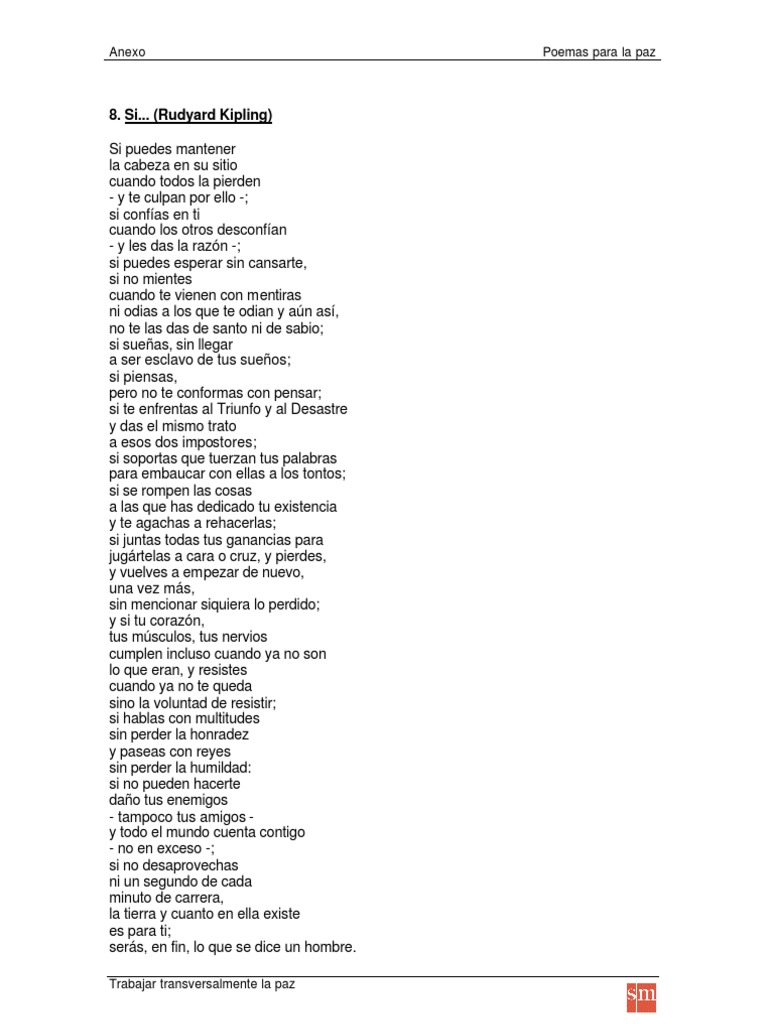 Anexo

Poemas para la paz

8. Si... (Rudyard Kipling)

Si puedes mantener
la cabeza en su sitio
cuando todos la pierden
- y te culpan por ello -;
si confías en ti
cuando los otros desconfían
- y les das la razón -;
si puedes esperar sin cansarte,
si no mientes
cuando te vienen con mentiras
ni odias a los que te odian y aún así,
no te las das de santo ni de sabio;
si sueñas, sin llegar
a ser esclavo de tus sueños;
si piensas,
pero no te conformas con pensar;
si te enfrentas al Triunfo y al Desastre
y das el mismo trato
a esos dos impostores;
si soportas que tuerzan tus palabras
para embaucar con ellas a los tontos;
si se rompen las cosas
a las que has dedicado tu existencia
y te agachas a rehacerlas;
si juntas todas tus ganancias para
jugártelas a cara o cruz, y pierdes,
y vuelves a empezar de nuevo,
una vez más,
sin mencionar siquiera lo perdido;
y si tu corazón,
tus músculos, tus nervios
cumplen incluso cuando ya no son
lo que eran, y resistes
cuando ya no te queda
sino la voluntad de resistir;
si hablas con multitudes
sin perder la honradez
y paseas con reyes
sin perder la humildad:
si no pueden hacerte
daño tus enemigos
- tampoco tus amigos -
y todo el mundo cuenta contigo
- no en exceso -;
si no desaprovechas
ni un segundo de cada
minuto de carrera,
la tierra y cuanto en ella existe
es para ti;
serás, en fin, lo que se dice un hombre.

Trabajar transversalmente la paz

sm